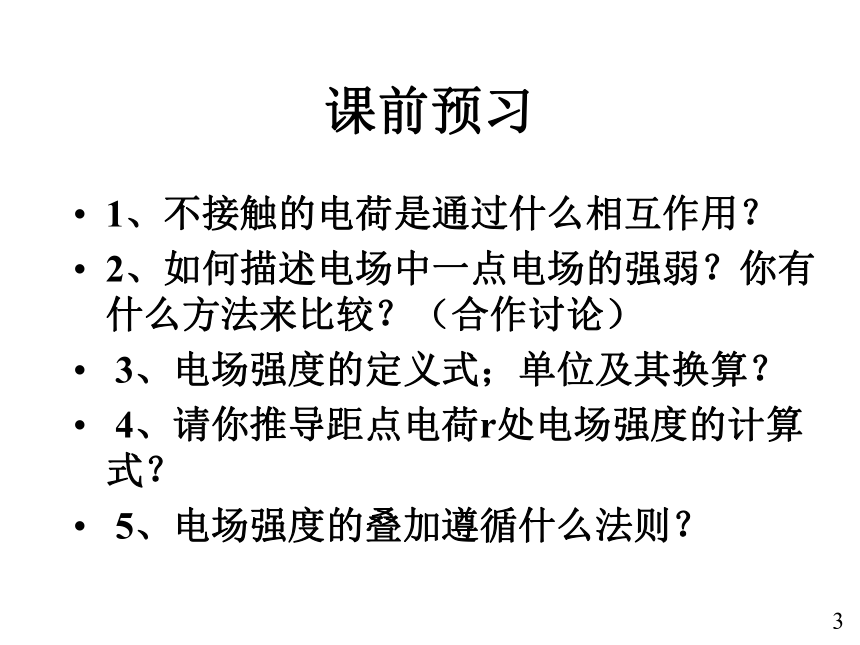 课前预习

• 1、不接触的电荷是通过什么相互作用？

• 2、如何描述电场中一点电场的强弱？你有什么方法来比较？（合作讨论）

• 3、电场强度的定义式；单位及其换算？

• 4、请你推导距点电荷r处电场强度的计算式？

• 5、电场强度的叠加遵循什么法则？

3